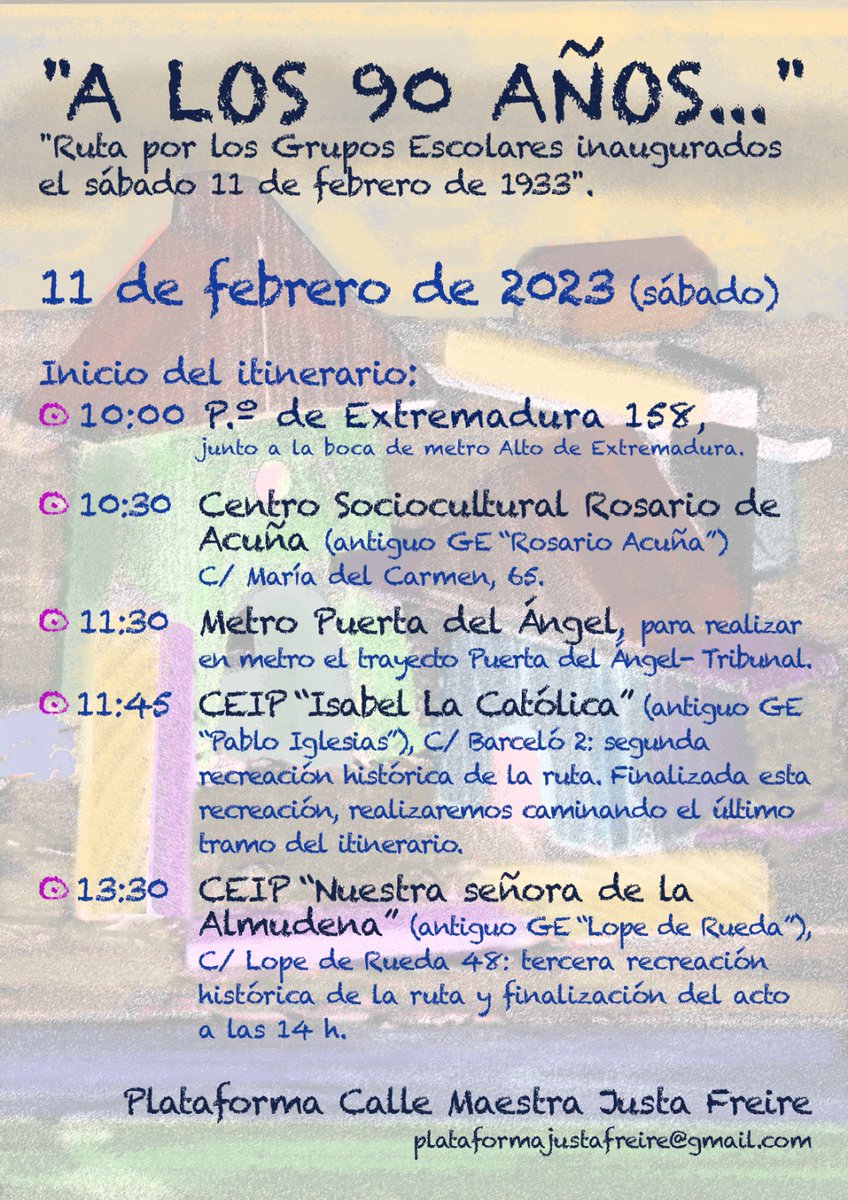 "A LOS 90 AÑOS..."
"Ruta por los Grupos Escolares inaugurados el sábado 11 de febrero de 1933".

11 de febrero de 2023 (sábado)

Inicio del itinerario:

10:00 P.º de Extremadura 158, junto a la boca de metro Alto de Extremadura.

10:30 Centro Sociocultural Rosario de Acuña (antiguo GE "Rosario Acuña") C/ María del Carmen, 65.

11:30 Metro Puerta del Ángel, para realizar en metro el trayecto Puerta del Ángel- Tribunal.

11:45 CEIP "Isabel La Católica" (antiguo GE "Pablo Iglesias"), C/ Barceló 2: segunda recreación histórica de la ruta. Finalizada esta recreación, realizaremos caminando el último tramo del itinerario.

13:30 CEIP "Nuestra señora de la Almudena" (antiguo GE "Lope de Rueda"), C/ Lope de Rueda 48: tercera recreación histórica de la ruta y finalización del acto a las 14 h.

Plataforma Calle Maestra Justa Freire
plataformajustafreire@gmail.com